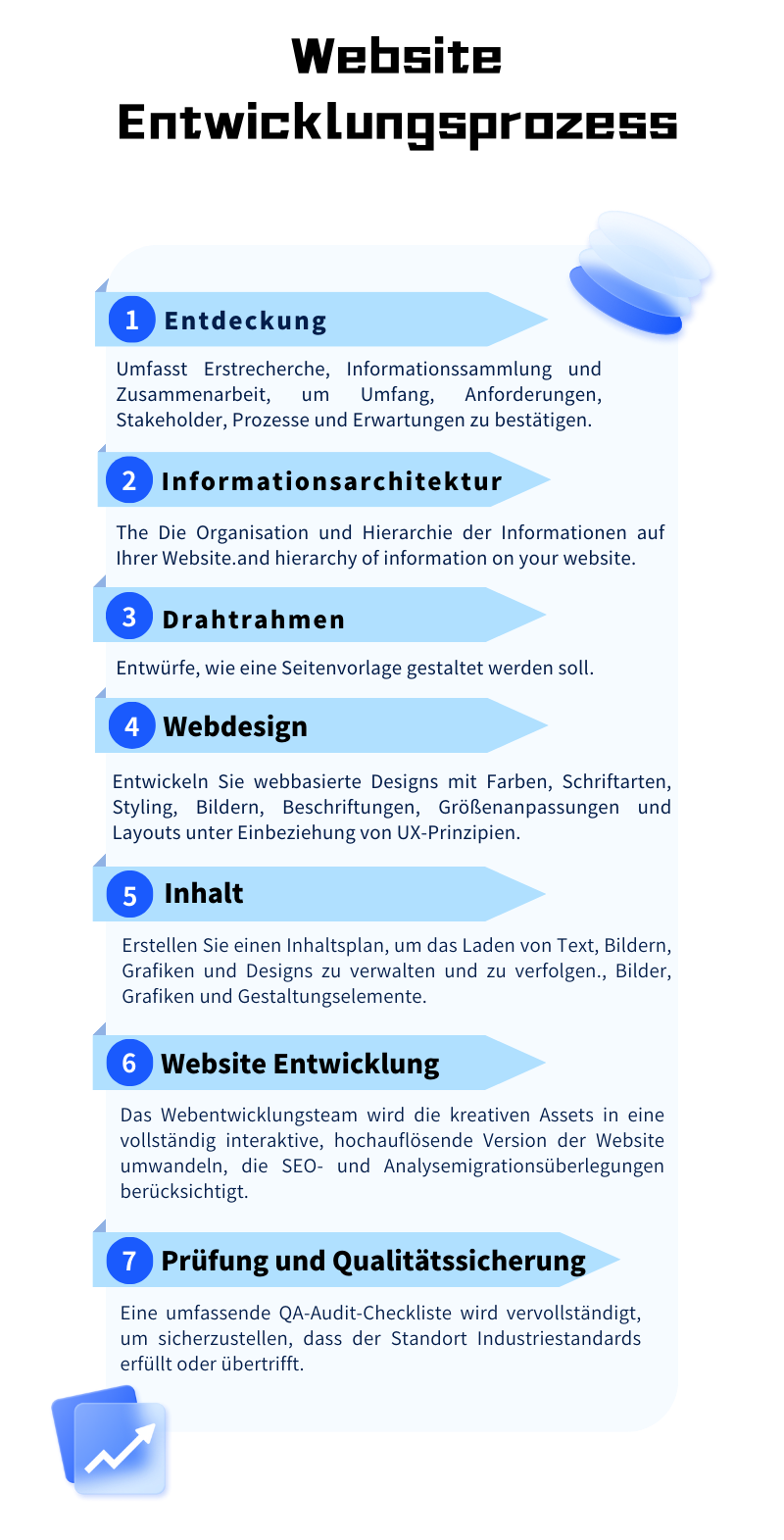 Website Entwicklungsprozess

1 Entdeckung

Umfasst Erstrecherche, Informationssammlung und Zusammenarbeit, um Umfang, Anforderungen, Stakeholder, Prozesse und Erwartungen zu bestätigen.

2 Informationsarchitektur

The Die Organisation und Hierarchie der Informationen auf Ihrer Website.and hierarchy of information on your website.

3 Drahtrahmen

Entwürfe, wie eine Seitenvorlage gestaltet werden soll.

4 Webdesign

Entwickeln Sie webbasierte Designs mit Farben, Schriftarten, Styling, Bildern, Beschriftungen, Größenanpassungen und Layouts unter Einbeziehung von UX-Prinzipien.

5 Inhalt

Erstellen Sie einen Inhaltsplan, um das Laden von Text, Bildern, Grafiken und Designs zu verwalten und zu verfolgen., Bilder, Grafiken und Gestaltungselemente.

6 Website Entwicklung

Das Webentwicklungsteam wird die kreativen Assets in eine vollständig interaktive, hochauflösende Version der Website umwandeln, die SEO- und Analysemigrationsüberlegungen berücksichtigt.

7 Prüfung und Qualitätssicherung

Eine umfassende QA-Audit-Checkliste wird vervollständigt, um sicherzustellen, dass der Standort Industriestandards erfüllt oder übertrifft.